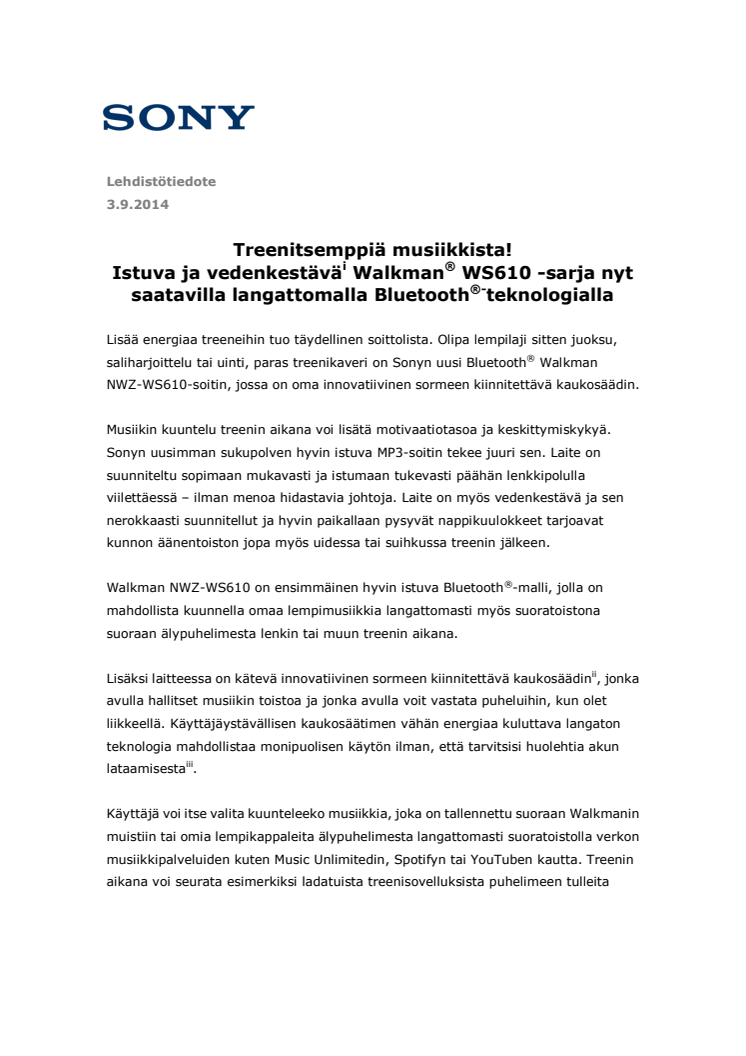 SONY

Lehdistötiedote
3.9.2014

Treenitsemppiä musiikkista!
Istuva ja vedenkestävä$^{i}$ Walkman® WS610 -sarja nyt saatavilla langattomalla Bluetooth®-teknologialla

Lisää energiaa treeneihin tuo täydellinen soittolista. Olipa lempilaji sitten juoksu, saliharjoittelu tai uinti, paras treenikaveri on Sonyn uusi Bluetooth® Walkman NWZ-WS610-soitin, jossa on oma innovatiivinen sormeen kiinnitettävä kaukosäädin.

Musiikin kuuntelu treenin aikana voi lisätä motivaatiotasoa ja keskittymiskykyä. Sonyn uusimman sukupolven hyvin istuva MP3-soitin tekee juuri sen. Laite on suunniteltu sopimaan mukavasti ja istumaan tukevasti päähän lenkkipolulla viilettäessä – ilman menoa hidastavia johtoja. Laite on myös vedenkestävä ja sen nerokkaasti suunnitellut ja hyvin paikallaan pysyvät nappikuulokkeet tarjoavat kunnon äänentoiston jopa myös uidessa tai suihkussa treenin jälkeen.

Walkman NWZ-WS610 on ensimmäinen hyvin istuva Bluetooth®-malli, jolla on mahdollista kuunnella omaa lempimusiikkia langattomasti myös suoratoistona suoraan älypuhelimesta lenkin tai muun treenin aikana.

Lisäksi laitteessa on kätevä innovatiivinen sormeen kiinnitettävä kaukosäädin$^{ii}$, jonka avulla hallitset musiikin toistoa ja jonka avulla voit vastata puheluihin, kun olet liikkeellä. Käyttäjäystävällisen kaukosäätimen vähän energiaa kuluttava langaton teknologia mahdollistaa monipuolisen käytön ilman, että tarvitsisi huolehtia akun lataamisesta$^{iii}$.

Käyttäjä voi itse valita kuunteleeko musiikkia, joka on tallennettu suoraan Walkmanin muistiin tai omia lempikappaleita älypuhelimesta langattomasti suoratoistolla verkon musiikkipalveluiden kuten Music Unlimitedin, Spotifyn tai YouTuben kautta. Treenin aikana voi seurata esimerkiksi ladatuista treenisovelluksista puhelimeen tulleita